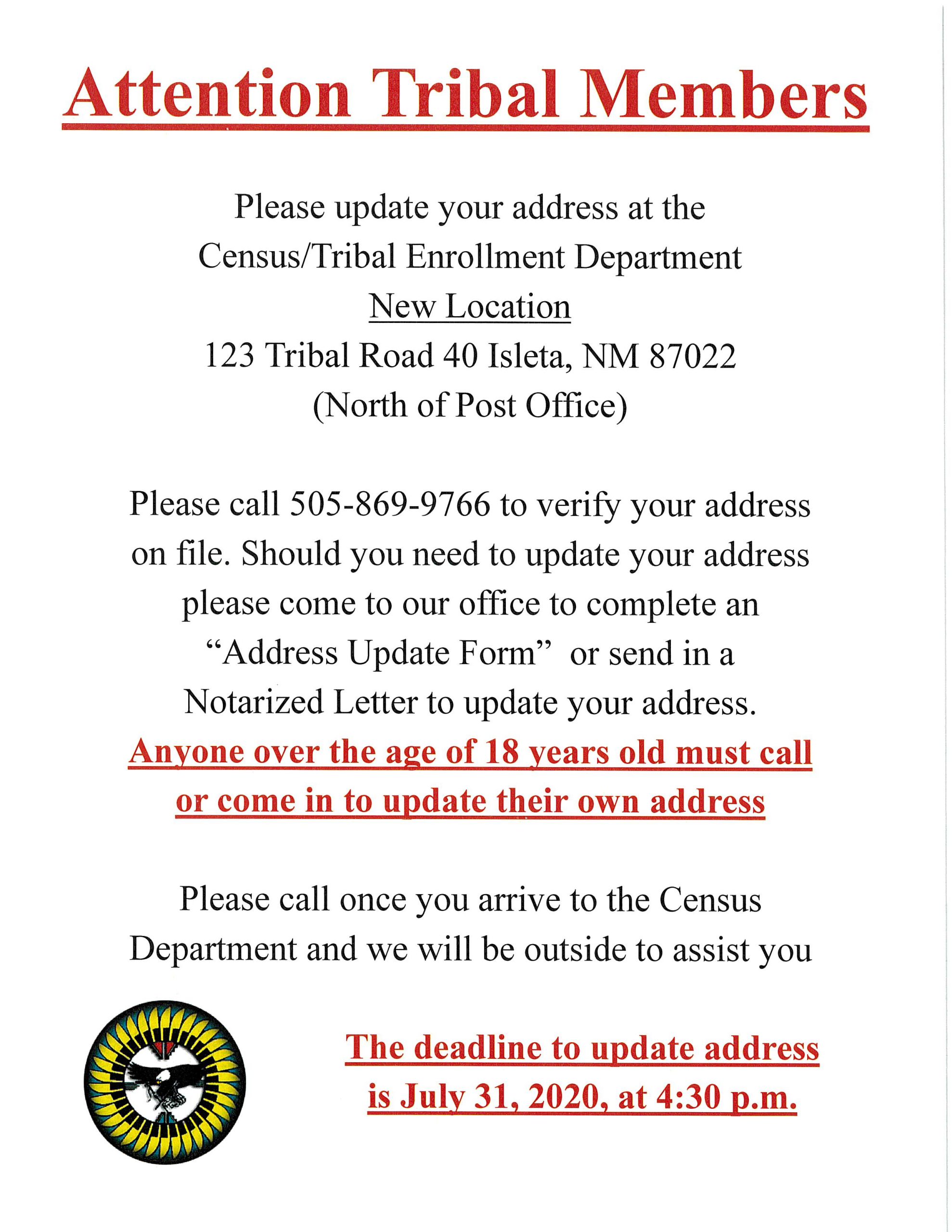 Attention Tribal Members

Please update your address at the Census/Tribal Enrollment Department
New Location
123 Tribal Road 40 Isleta, NM 87022
(North of Post Office)

Please call 505-869-9766 to verify your address on file. Should you need to update your address please come to our office to complete an "Address Update Form" or send in a Notarized Letter to update your address.
Anyone over the age of 18 years old must call or come in to update their own address

Please call once you arrive to the Census Department and we will be outside to assist you

The deadline to update address is July 31, 2020, at 4:30 p.m.